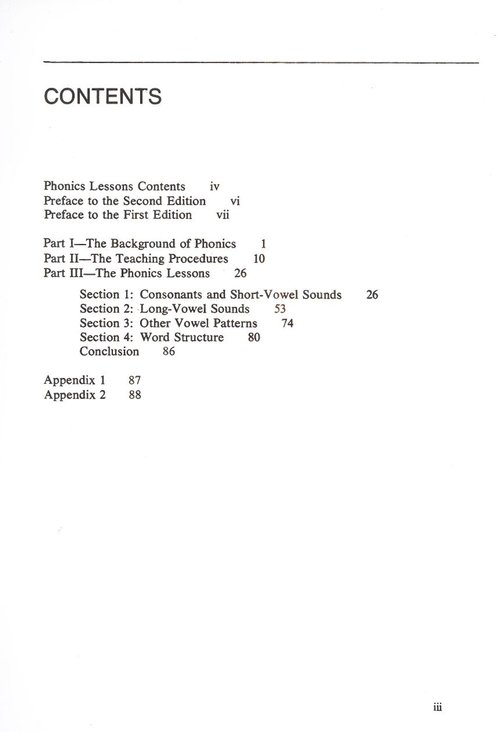 CONTENTS

Phonics Lessons Contents iv
Preface to the Second Edition vi
Preface to the First Edition vii

Part I—The Background of Phonics 1
Part II—The Teaching Procedures 10
Part III—The Phonics Lessons 26

Section 1: Consonants and Short-Vowel Sounds 26
Section 2: Long-Vowel Sounds 53
Section 3: Other Vowel Patterns 74
Section 4: Word Structure 80
Conclusion 86

Appendix 1 87
Appendix 2 88

iii